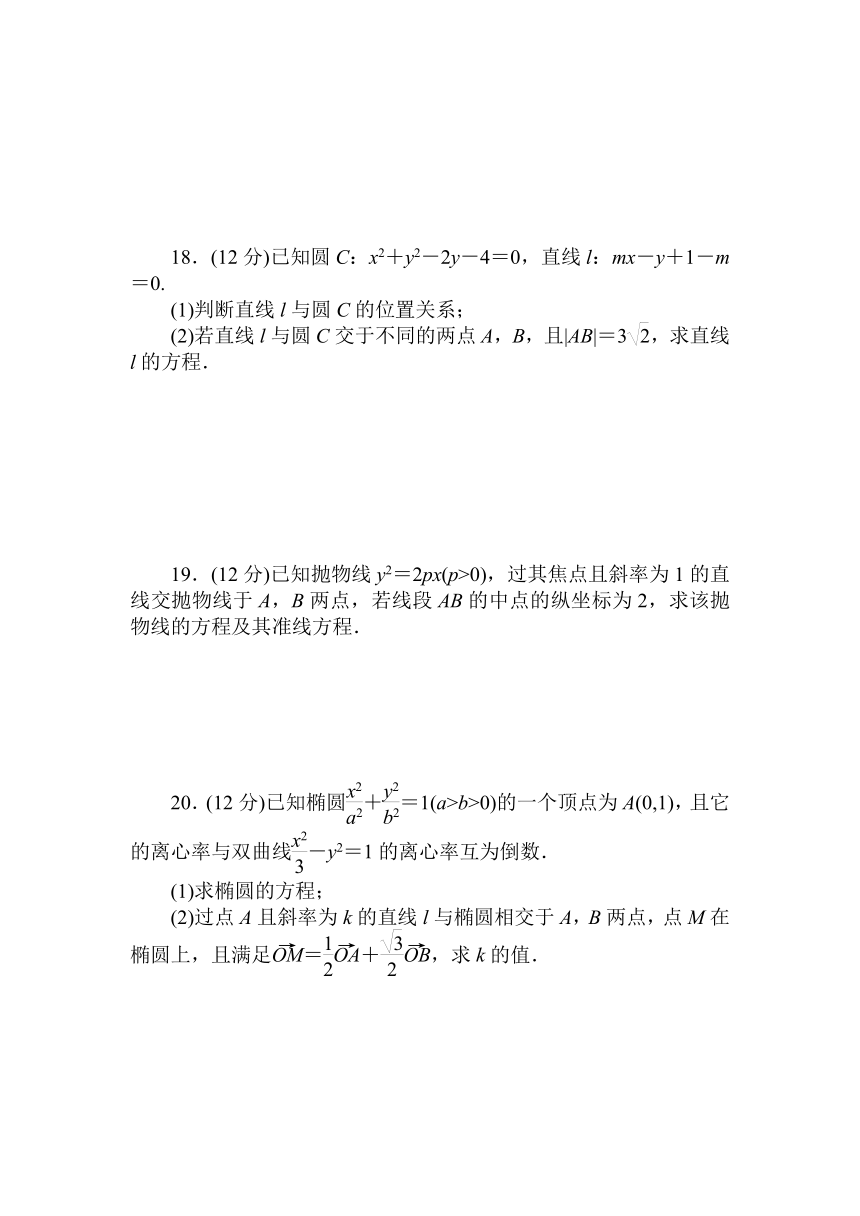 18．(12 分)已知圆 $C$：$x^2+y^2-2y-4=0$，直线 $l$：$mx-y+1-m=0$.

(1)判断直线 $l$ 与圆 $C$ 的位置关系；

(2)若直线 $l$ 与圆 $C$ 交于不同的两点 $A$，$B$，且$|AB|=3\sqrt{2}$，求直线 $l$ 的方程．

19．(12 分)已知抛物线 $y^2=2px(p>0)$，过其焦点且斜率为 1 的直线交抛物线于 $A$，$B$ 两点，若线段 $AB$ 的中点的纵坐标为 2，求该抛物线的方程及其准线方程．

20．(12 分)已知椭圆$\frac{x^2}{a^2}+\frac{y^2}{b^2}=1(a>b>0)$的一个顶点为 $A(0,1)$，且它的离心率与双曲线$\frac{x^2}{3}-y^2=1$ 的离心率互为倒数．

(1)求椭圆的方程；

(2)过点 $A$ 且斜率为 $k$ 的直线 $l$ 与椭圆相交于 $A$，$B$ 两点，点 $M$ 在椭圆上，且满足$\overrightarrow{OM}=\frac{1}{2}\overrightarrow{OA}+\frac{\sqrt{3}}{2}\overrightarrow{OB}$，求 $k$ 的值．